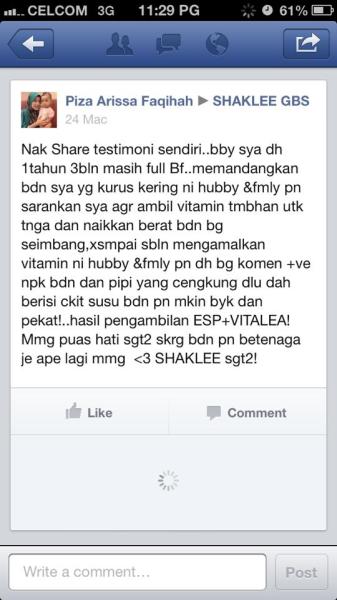 CELCOM 3G 11:29 PG 61%

Piza Arissa Faqihah ▶ SHAKLEE GBS
24 Mac

Nak Share testimoni sendiri..bby sya dh 1tahun 3bln masih full Bf..memandangkan bdn sya yg kurus kering ni hubby &fmly pn sarankan sya agr ambil vitamin tmbhan utk tnga dan naikkan berat bdn bg seimbang,xsmpai sbln mengamalkan vitamin ni hubby &fmly pn dh bg komen +ve npk bdn dan pipi yang cengkung dlu dah berisi ckit susu bdn pn mkin byk dan pekat!..hasil pengambilan ESP+VITALEA! Mmg puas hati sgt2 skrg bdn pn betenaga je ape lagi mmg <3 SHAKLEE sgt2!

Like
Comment

Write a comment...
Post